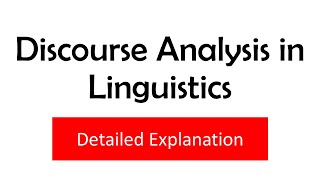 Discourse Analysis in Linguistics

Detailed Explanation